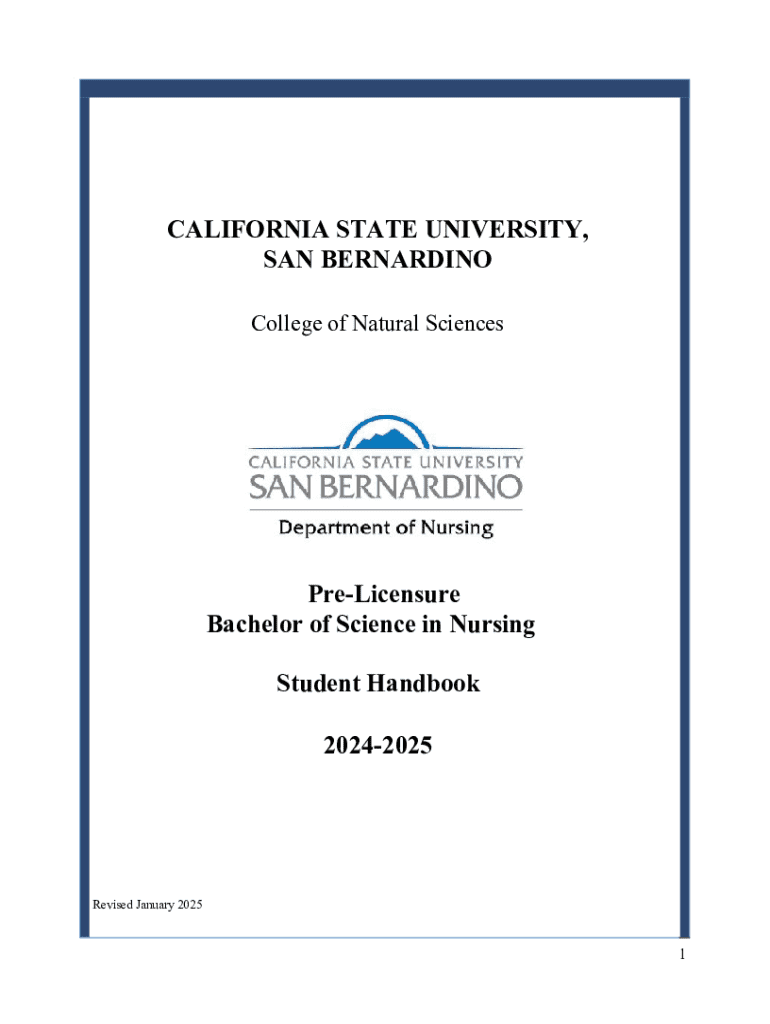 CALIFORNIA STATE UNIVERSITY,
SAN BERNARDINO

College of Natural Sciences

CALIFORNIA STATE UNIVERSITY
SAN BERNARDINO
Department of Nursing

Pre-Licensure
Bachelor of Science in Nursing

Student Handbook

2024-2025

Revised January 2025

1